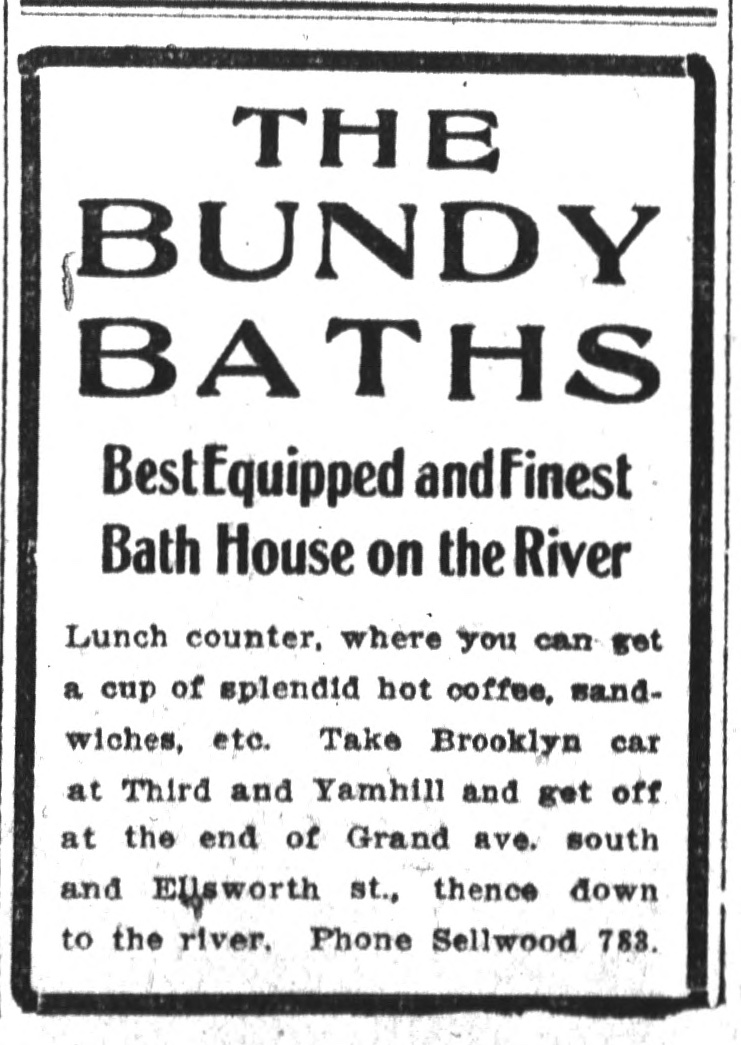 THE
BUNDY
BATHS

Best Equipped and Finest
Bath House on the River

Lunch counter, where you can get a cup of splendid hot coffee, sandwiches, etc. Take Brooklyn car at Third and Yamhill and get off at the end of Grand ave. south and Ellsworth st., thence down to the river. Phone Sellwood 783.